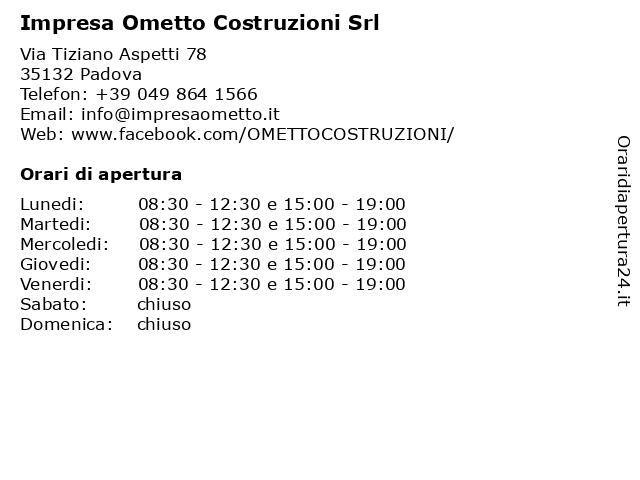 Impresa Ometto Costruzioni Srl

Via Tiziano Aspetti 78
35132 Padova
Telefon: +39 049 864 1566
Email: info@impresaometto.it
Web: www.facebook.com/OMETTOCOSTRUZIONI/

Orari di apertura

| | |
|---|---|
| Lunedi: | 08:30 - 12:30 e 15:00 - 19:00 |
| Martedi: | 08:30 - 12:30 e 15:00 - 19:00 |
| Mercoledi: | 08:30 - 12:30 e 15:00 - 19:00 |
| Giovedi: | 08:30 - 12:30 e 15:00 - 19:00 |
| Venerdi: | 08:30 - 12:30 e 15:00 - 19:00 |
| Sabato: | chiuso |
| Domenica: | chiuso |

Oraridiapertura24.it